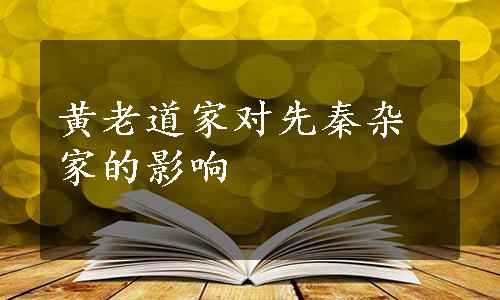 黄老道家对先秦杂家的影响